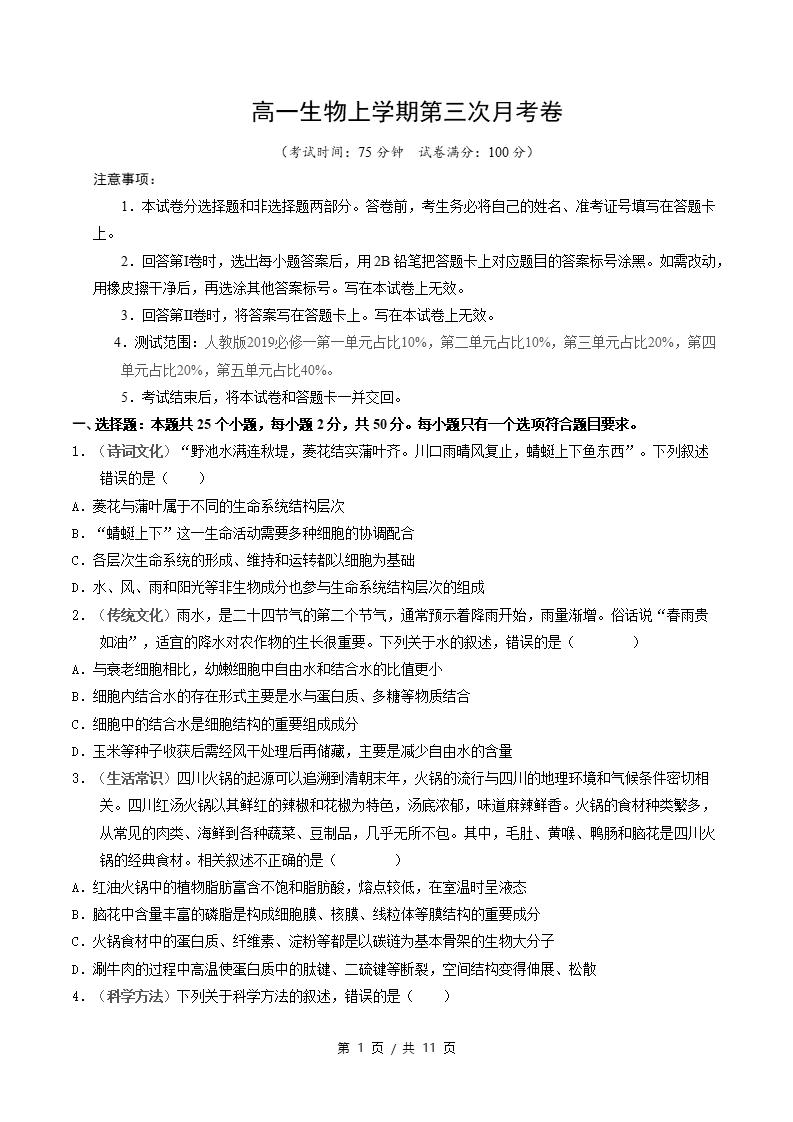 高一生物上学期第三次月考卷

（考试时间：75分钟 试卷满分：100分）

注意事项：

1.本试卷分选择题和非选择题两部分。答卷前，考生务必将自己的姓名、准考证号填写在答题卡上。

2.回答第I卷时，选出每小题答案后，用2B铅笔把答题卡上对应题目的答案标号涂黑。如需改动，用橡皮擦干净后，再选涂其他答案标号。写在本试卷上无效。

3.回答第II卷时，将答案写在答题卡上。写在本试卷上无效。

4.测试范围：人教版2019必修一第一单元占比10%，第二单元占比10%，第三单元占比20%，第四单元占比20%，第五单元占比40%。

5.考试结束后，将本试卷和答题卡一并交回。

一、选择题：本题共25个小题，每小题2分，共50分。每小题只有一个选项符合题目要求。

1.（诗词文化）“野池水满连秋堤，菱花结实蒲叶齐。川口雨晴风复止，蜻蜓上下鱼东西”。下列叙述错误的是（ ）

A.菱花与蒲叶属于不同的生命系统结构层次

B.“蜻蜓上下”这一生命活动需要多种细胞的协调配合

C.各层次生命系统的形成、维持和运转都以细胞为基础

D.水、风、雨和阳光等非生物成分也参与生命系统结构层次的组成

2.（传统文化）雨水，是二十四节气的第二个节气，通常预示着降雨开始，雨量渐增。俗话说“春雨贵如油”，适宜的降水对农作物的生长很重要。下列关于水的叙述，错误的是（ ）

A.与衰老细胞相比，幼嫩细胞中自由水和结合水的比值更小

B.细胞内结合水的存在形式主要是水与蛋白质、多糖等物质结合

C.细胞中的结合水是细胞结构的重要组成成分

D.玉米等种子收获后需经风干处理后再储藏，主要是减少自由水的含量

3.（生活常识）四川火锅的起源可以追溯到清朝末年，火锅的流行与四川的地理环境和气候条件密切相关。四川红汤火锅以其鲜红的辣椒和花椒为特色，汤底浓郁，味道麻辣鲜香。火锅的食材种类繁多，从常见的肉类、海鲜到各种蔬菜、豆制品，几乎无所不包。其中，毛肚、黄喉、鸭肠和脑花是四川火锅的经典食材。相关叙述不正确的是（ ）

A.红油火锅中的植物脂肪富含不饱和脂肪酸，熔点较低，在室温时呈液态

B.脑花中含量丰富的磷脂是构成细胞膜、核膜、线粒体等膜结构的重要成分

C.火锅食材中的蛋白质、纤维素、淀粉等都是以碳链为基本骨架的生物大分子

D.涮牛肉的过程中高温使蛋白质中的肽键、二硫键等断裂，空间结构变得伸展、松散

4.（科学方法）下列关于科学方法的叙述，错误的是（ ）

第1页/共11页